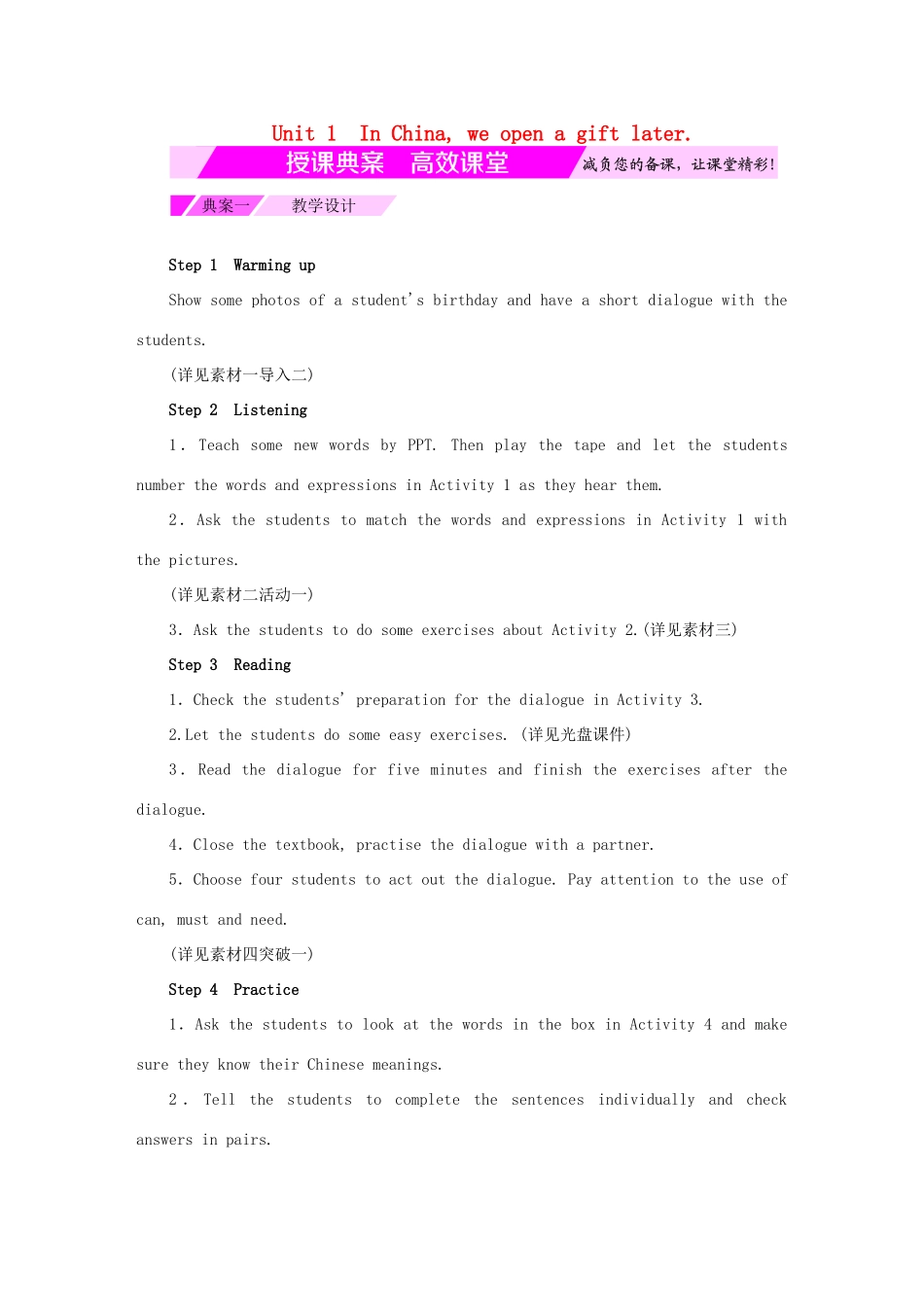 Unit 1 In China, we open a gift later.

授课典案 高效课堂 减负您的备课，让课堂精彩！

典案一 教学设计

Step 1 Warming up

Show some photos of a student's birthday and have a short dialogue with the students.

(详见素材一导入二)

Step 2 Listening

1. Teach some new words by PPT. Then play the tape and let the students number the words and expressions in Activity 1 as they hear them.

2. Ask the students to match the words and expressions in Activity 1 with the pictures.

(详见素材二活动一)

3. Ask the students to do some exercises about Activity 2.(详见素材三)

Step 3 Reading

1. Check the students' preparation for the dialogue in Activity 3.

2.Let the students do some easy exercises. (详见光盘课件)

3. Read the dialogue for five minutes and finish the exercises after the dialogue.

4. Close the textbook, practise the dialogue with a partner.

5. Choose four students to act out the dialogue. Pay attention to the use of can, must and need.

(详见素材四突破一)

Step 4 Practice

1. Ask the students to look at the words in the box in Activity 4 and make sure they know their Chinese meanings.

2. Tell the students to complete the sentences individually and check answers in pairs.